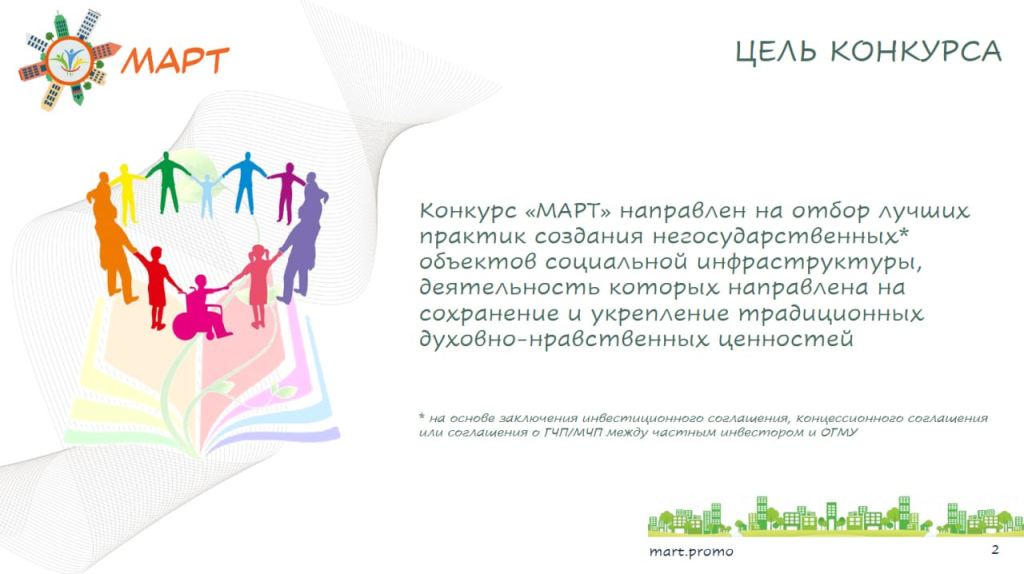 МАРТ

ЦЕЛЬ КОНКУРСА

Конкурс «МАРТ» направлен на отбор лучших практик создания негосударственных* объектов социальной инфраструктуры, деятельность которых направлена на сохранение и укрепление традиционных духовно-нравственных ценностей

* на основе заключения инвестиционного соглашения, концессионного соглашения или соглашения о ГЧП/МЧП между частным инвестором и ОГМУ

mart.promo

2